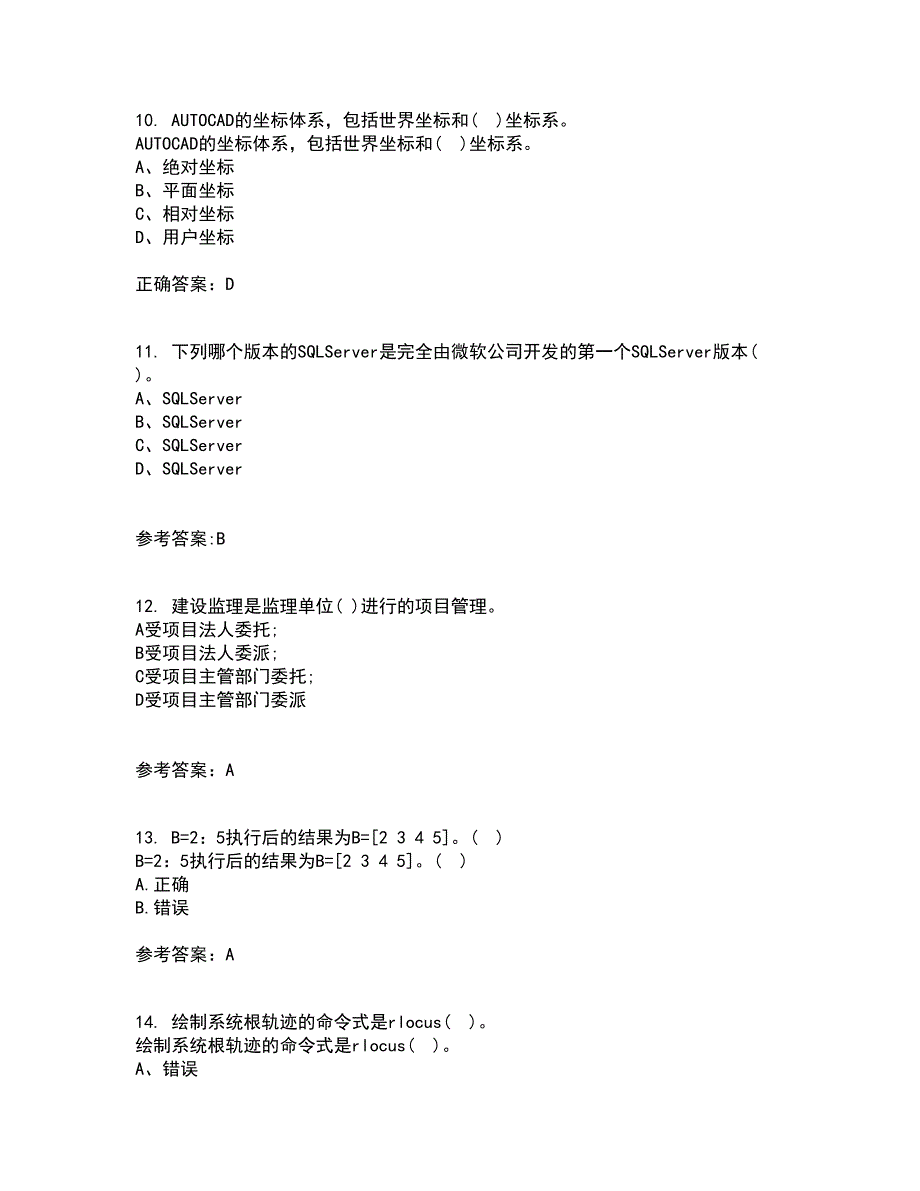 10. AUTOCAD的坐标体系，包括世界坐标和( )坐标系。
AUTOCAD的坐标体系，包括世界坐标和( )坐标系。
A、绝对坐标
B、平面坐标
C、相对坐标
D、用户坐标

正确答案：D

11. 下列哪个版本的SQLServer是完全由微软公司开发的第一个SQLServer版本( )。
A、SQLServer
B、SQLServer
C、SQLServer
D、SQLServer

参考答案:B

12. 建设监理是监理单位( )进行的项目管理。
A受项目法人委托;
B受项目法人委派;
C受项目主管部门委托;
D受项目主管部门委派

参考答案：A

13. B=2：5执行后的结果为B=[2 3 4 5]。( )
B=2：5执行后的结果为B=[2 3 4 5]。( )
A.正确
B.错误

参考答案：A

14. 绘制系统根轨迹的命令式是rlocus( )。
绘制系统根轨迹的命令式是rlocus( )。
A、错误